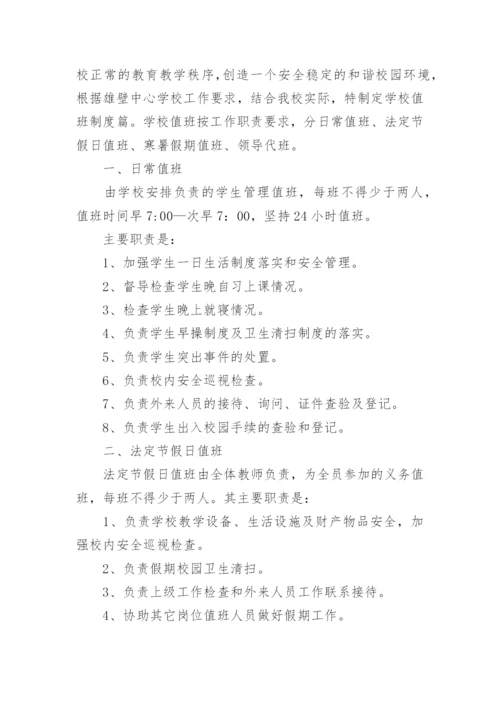 校正常的教育教学秩序，创造一个安全稳定的和谐校园环境，根据雄壁中心学校工作要求，结合我校实际，特制定学校值班制度篇。学校值班按工作职责要求，分日常值班、法定节假日值班、寒暑假期值班、领导代班。

一、日常值班

由学校安排负责的学生管理值班，每班不得少于两人，值班时间早7:00—次早7：00，坚持24小时值班。

主要职责是：

1、加强学生一日生活制度落实和安全管理。

2、督导检查学生晚自习上课情况。

3、检查学生晚上就寝情况。

4、负责学生早操制度及卫生清扫制度的落实。

5、负责学生突出事件的处置。

6、负责校内安全巡视检查。

7、负责外来人员的接待、询问、证件查验及登记。

8、负责学生出入校园手续的查验和登记。

二、法定节假日值班

法定节假日值班由全体教师负责，为全员参加的义务值班，每班不得少于两人。其主要职责是：

1、负责学校教学设备、生活设施及财产物品安全，加强校内安全巡视检查。

2、负责假期校园卫生清扫。

3、负责上级工作检查和外来人员工作联系接待。

4、协助其它岗位值班人员做好假期工作。